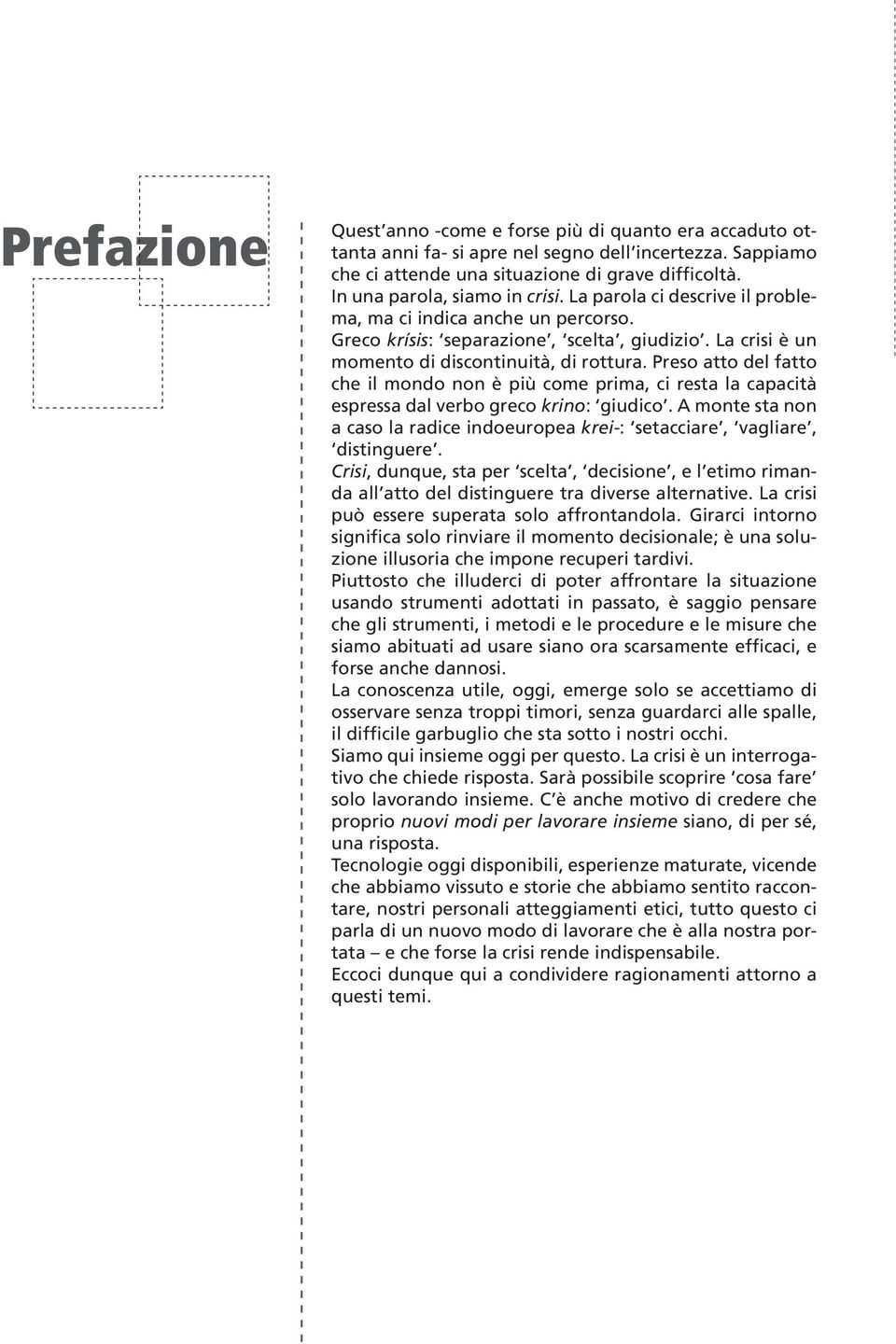 Prefazione

Quest'anno -come e forse più di quanto era accaduto ottanta anni fa- si apre nel segno dell'incertezza. Sappiamo che ci attende una situazione di grave difficoltà.
In una parola, siamo in crisi. La parola ci descrive il problema, ma ci indica anche un percorso.
Greco krísis: 'separazione', 'scelta', giudizio'. La crisi è un momento di discontinuità, di rottura. Preso atto del fatto che il mondo non è più come prima, ci resta la capacità espressa dal verbo greco krino: 'giudico'. A monte sta non a caso la radice indoeuropea krei-: 'setacciare', 'vagliare', 'distinguere'.
Crisi, dunque, sta per 'scelta', 'decisione', e l'etimo rimanda all'atto del distinguere tra diverse alternative. La crisi può essere superata solo affrontandola. Girarci intorno significa solo rinviare il momento decisionale; è una soluzione illusoria che impone recuperi tardivi.
Piuttosto che illuderci di poter affrontare la situazione usando strumenti adottati in passato, è saggio pensare che gli strumenti, i metodi e le procedure e le misure che siamo abituati ad usare siano ora scarsamente efficaci, e forse anche dannosi.
La conoscenza utile, oggi, emerge solo se accettiamo di osservare senza troppi timori, senza guardarci alle spalle, il difficile garbuglio che sta sotto i nostri occhi.
Siamo qui insieme oggi per questo. La crisi è un interrogativo che chiede risposta. Sarà possibile scoprire 'cosa fare' solo lavorando insieme. C'è anche motivo di credere che proprio nuovi modi per lavorare insieme siano, di per sé, una risposta.
Tecnologie oggi disponibili, esperienze maturate, vicende che abbiamo vissuto e storie che abbiamo sentito raccontare, nostri personali atteggiamenti etici, tutto questo ci parla di un nuovo modo di lavorare che è alla nostra portata – e che forse la crisi rende indispensabile.
Eccoci dunque qui a condividere ragionamenti attorno a questi temi.